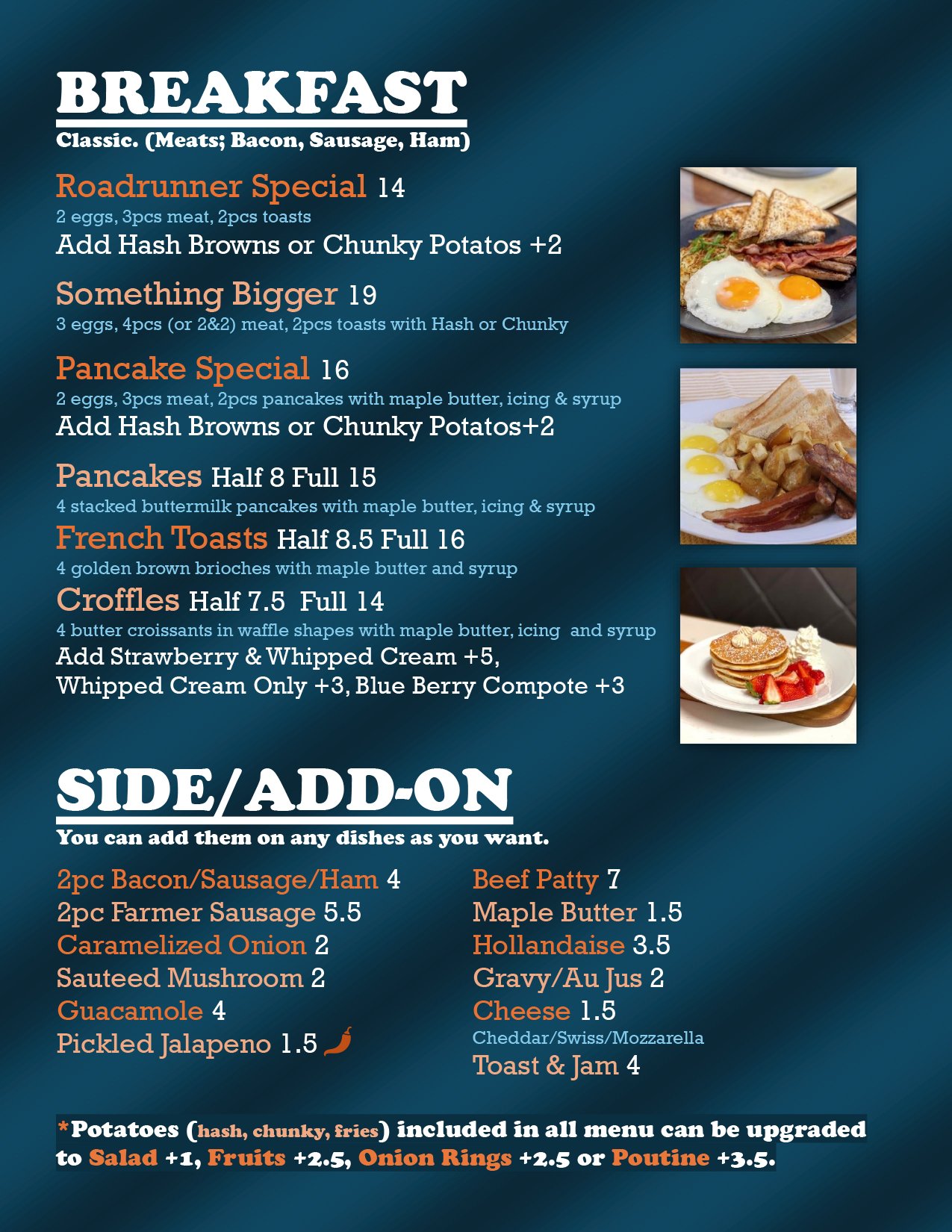 BREAKFAST
Classic. (Meats; Bacon, Sausage, Ham)

Roadrunner Special 14
2 eggs, 3pcs meat, 2pcs toasts
Add Hash Browns or Chunky Potatos +2

Something Bigger 19
3 eggs, 4pcs (or 2&2) meat, 2pcs toasts with Hash or Chunky

Pancake Special 16
2 eggs, 3pcs meat, 2pcs pancakes with maple butter, icing & syrup
Add Hash Browns or Chunky Potatos+2

Pancakes Half 8 Full 15
4 stacked buttermilk pancakes with maple butter, icing & syrup

French Toasts Half 8.5 Full 16
4 golden brown brioches with maple butter and syrup

Croffles Half 7.5 Full 14
4 butter croissants in waffle shapes with maple butter, icing and syrup
Add Strawberry & Whipped Cream +5,
Whipped Cream Only +3, Blue Berry Compote +3

SIDE/ADD-ON
You can add them on any dishes as you want.

2pc Bacon/Sausage/Ham 4
2pc Farmer Sausage 5.5
Caramelized Onion 2
Sauteed Mushroom 2
Guacamole 4
Pickled Jalapeno 1.5

Beef Patty 7
Maple Butter 1.5
Hollandaise 3.5
Gravy/Au Jus 2
Cheese 1.5
Cheddar/Swiss/Mozzarella
Toast & Jam 4

*Potatoes (hash, chunky, fries) included in all menu can be upgraded to Salad +1, Fruits +2.5, Onion Rings +2.5 or Poutine +3.5.